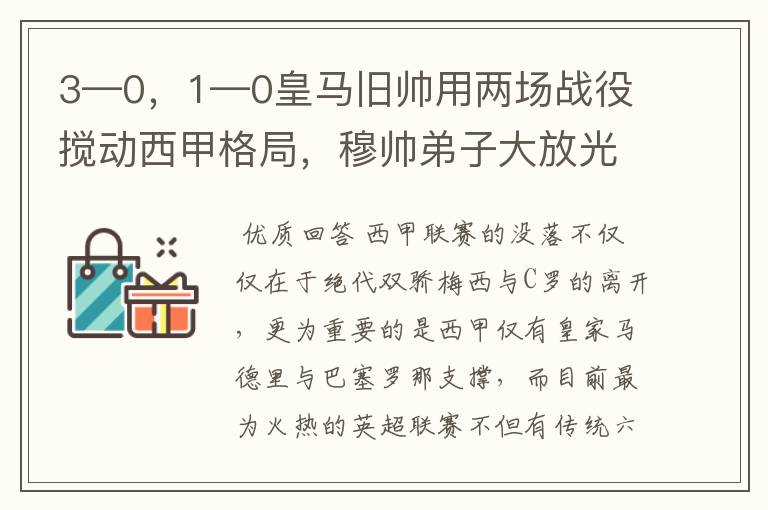 3—0，1—0皇马旧帅用两场战役搅动西甲格局，穆帅弟子大放光

优质回答 西甲联赛的没落不仅仅在于绝代双骄梅西与C罗的离开，更为重要的是西甲仅有皇家马德里与巴塞罗那支撑，而目前最为火热的英超联赛不但有传统六